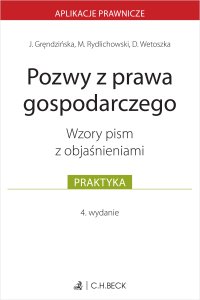 APLIKACJE PRAWNICZE

J. Gręndzińska, M. Rydlichowski, D. Wetoszka

Pozwy z prawa gospodarczego

Wzory pism z objaśnieniami

PRAKTYKA

4. wydanie

C.H.BECK